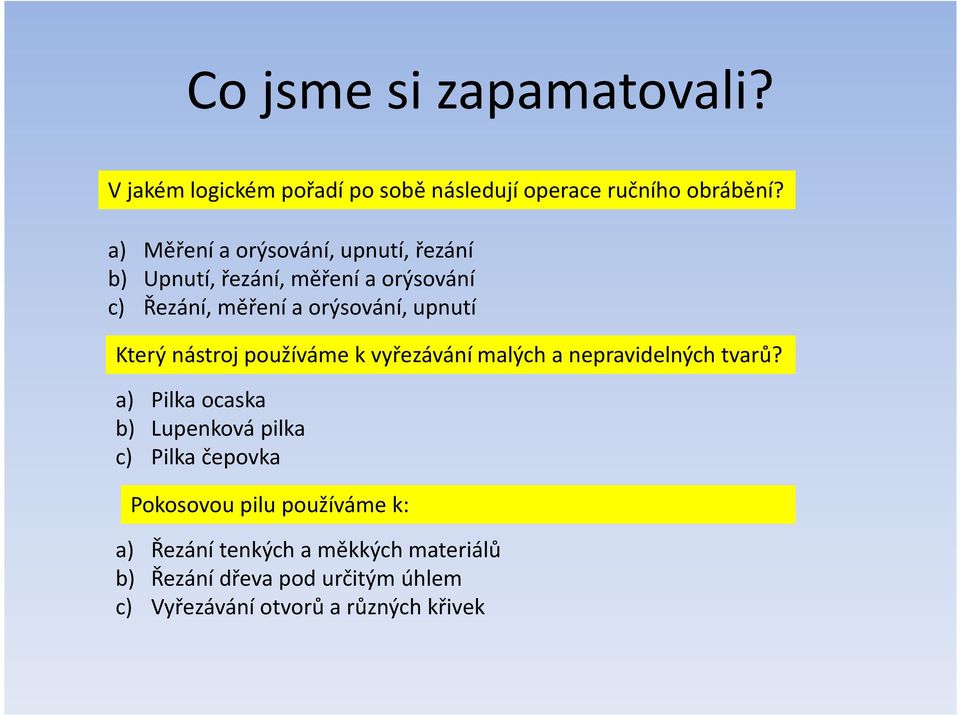 Co jsme si zapamatovali?

V jakém logickém pořadí po sobě následují operace ručního obrábění?

a) Měření a orýsování, upnutí, řezání
b) Upnutí, řezání, měření a orýsování
c) Řezání, měření a orýsování, upnutí

Který nástroj používáme k vyřezávání malých a nepravidelných tvarů?

a) Pilka ocaska
b) Lupenková pilka
c) Pilka čepovka

Pokosovou pilu používáme k:

a) Řezání tenkých a měkkých materiálů
b) Řezání dřeva pod určitým úhlem
c) Vyřezávání otvorů a různých křivek